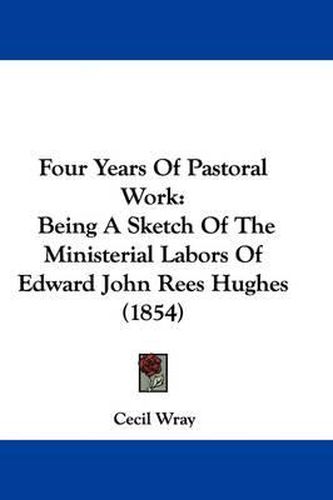 Four Years Of Pastoral Work:
Being A Sketch Of The Ministerial Labors Of Edward John Rees Hughes (1854)

Cecil Wray